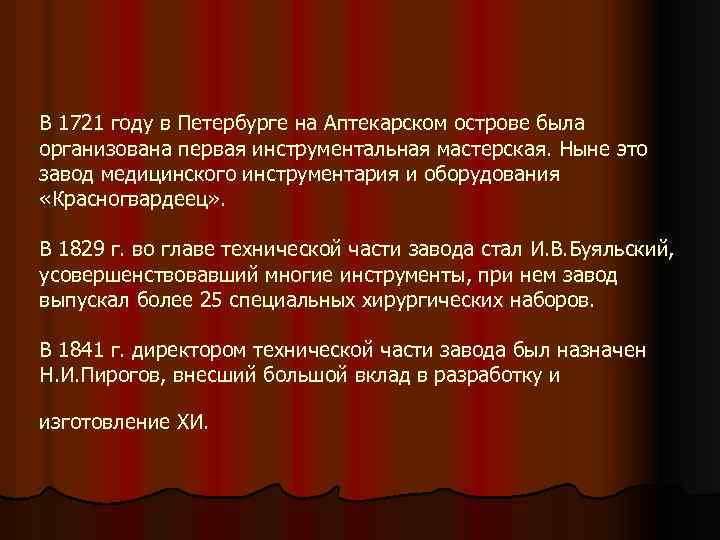 В 1721 году в Петербурге на Аптекарском острове была организована первая инструментальная мастерская. Ныне это завод медицинского инструментария и оборудования «Красногвардеец».

В 1829 г. во главе технической части завода стал И.В.Буяльский, усовершенствовавший многие инструменты, при нем завод выпускал более 25 специальных хирургических наборов.

В 1841 г. директором технической части завода был назначен Н.И.Пирогов, внесший большой вклад в разработку и

изготовление ХИ.